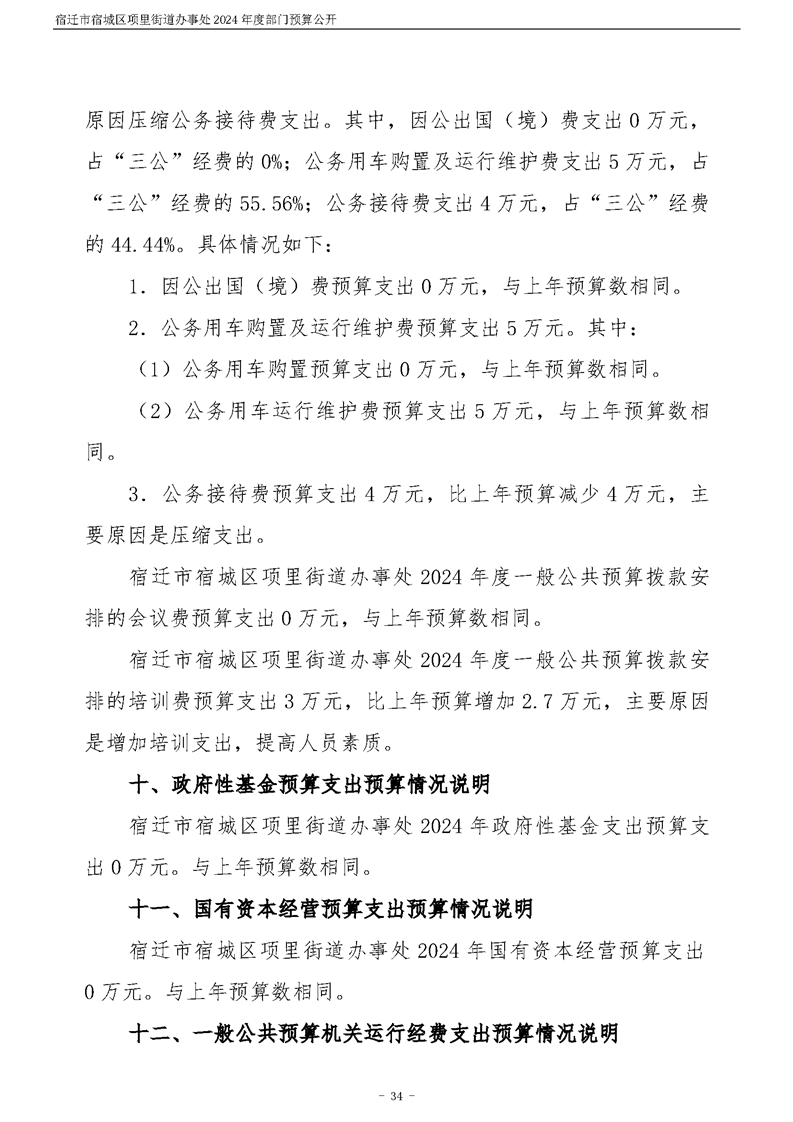 宿迁市宿城区项里街道办事处2024年度部门预算公开

原因压缩公务接待费支出。其中，因公出国（境）费支出0万元，占“三公”经费的0%；公务用车购置及运行维护费支出5万元，占“三公”经费的55.56%；公务接待费支出4万元，占“三公”经费的44.44%。具体情况如下：

1．因公出国（境）费预算支出0万元，与上年预算数相同。

2．公务用车购置及运行维护费预算支出5万元。其中：

（1）公务用车购置预算支出0万元，与上年预算数相同。

（2）公务用车运行维护费预算支出5万元，与上年预算数相同。

3．公务接待费预算支出4万元，比上年预算减少4万元，主要原因是压缩支出。

宿迁市宿城区项里街道办事处2024年度一般公共预算拨款安排的会议费预算支出0万元，与上年预算数相同。

宿迁市宿城区项里街道办事处2024年度一般公共预算拨款安排的培训费预算支出3万元，比上年预算增加2.7万元，主要原因是增加培训支出，提高人员素质。

十、政府性基金预算支出预算情况说明

宿迁市宿城区项里街道办事处2024年政府性基金支出预算支出0万元。与上年预算数相同。

十一、国有资本经营预算支出预算情况说明

宿迁市宿城区项里街道办事处2024年国有资本经营预算支出0万元。与上年预算数相同。

十二、一般公共预算机关运行经费支出预算情况说明

- 34 -